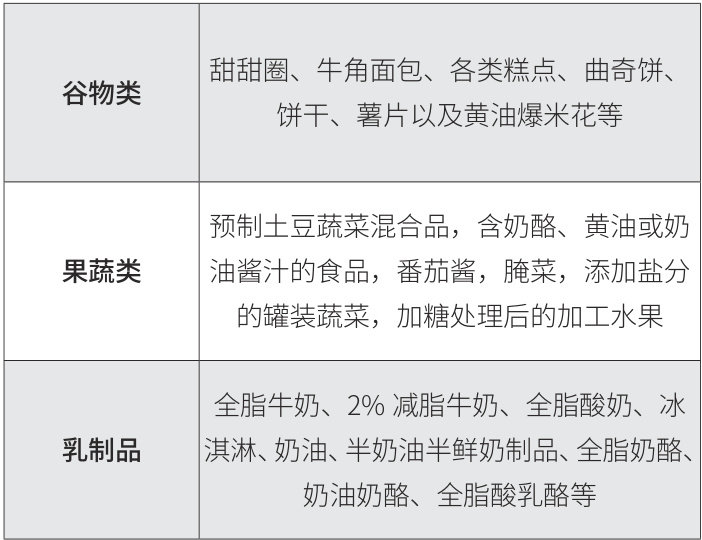 | 谷物类 | 甜甜圈、牛角面包、各类糕点、曲奇饼、饼干、薯片以及黄油爆米花等 |
|---|---|
| 果蔬类 | 预制土豆蔬菜混合品，含奶酪、黄油或奶油酱汁的食品，番茄酱，腌菜，添加盐分的罐装蔬菜，加糖处理后的加工水果 |
| 乳制品 | 全脂牛奶、2%减脂牛奶、全脂酸奶、冰淇淋、奶油、半奶油半鲜奶制品、全脂奶酪、奶油奶酪、全脂酸乳酪等 |